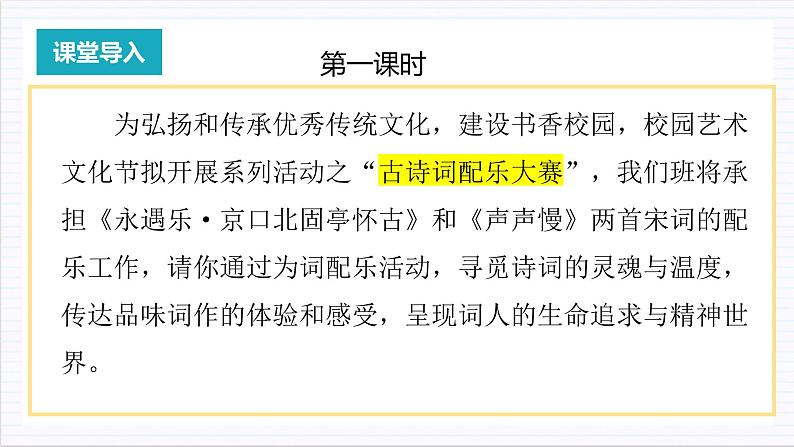 课堂导入

第一课时

为弘扬和传承优秀传统文化，建设书香校园，校园艺术文化节拟开展系列活动之“古诗词配乐大赛”，我们班将承担《永遇乐·京口北固亭怀古》和《声声慢》两首宋词的配乐工作，请你通过为词配乐活动，寻觅诗词的灵魂与温度，传达品味词作的体验和感受，呈现词人的生命追求与精神世界。